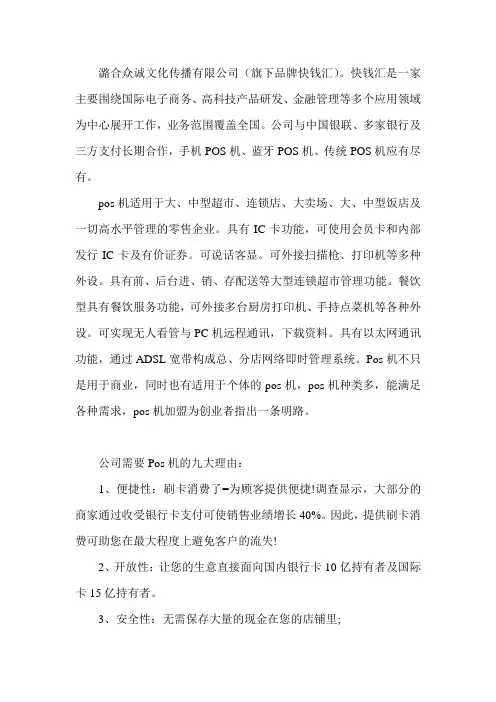 潞合众诚文化传播有限公司（旗下品牌快钱汇）。快钱汇是一家主要围绕国际电子商务、高科技产品研发、金融管理等多个应用领域为中心展开工作，业务范围覆盖全国。公司与中国银联、多家银行及三方支付长期合作，手机 POS 机、蓝牙 POS 机、传统 POS 机应有尽有。

pos 机适用于大、中型超市、连锁店、大卖场、大、中型饭店及一切高水平管理的零售企业。具有 IC 卡功能，可使用会员卡和内部发行 IC 卡及有价证券。可说话客显。可外接扫描枪、打印机等多种外设。具有前、后台进、销、存配送等大型连锁超市管理功能。餐饮型具有餐饮服务功能，可外接多台厨房打印机、手持点菜机等各种外设。可实现无人看管与 PC 机远程通讯，下载资料。具有以太网通讯功能，通过 ADSL 宽带构成总、分店网络即时管理系统。Pos 机不只是用于商业，同时也有适用于个体的 pos 机，pos 机种类多，能满足各种需求，pos 机加盟为创业者指出一条明路。

公司需要 Pos 机的九大理由：

1、便捷性：刷卡消费了=为顾客提供便捷!调查显示，大部分的商家通过收受银行卡支付可使销售业绩增长 40%。因此，提供刷卡消费可助您在最大程度上避免客户的流失!

2、开放性：让您的生意直接面向国内银行卡 10 亿持有者及国际卡 15 亿持有者。

3、安全性：无需保存大量的现金在您的店铺里;